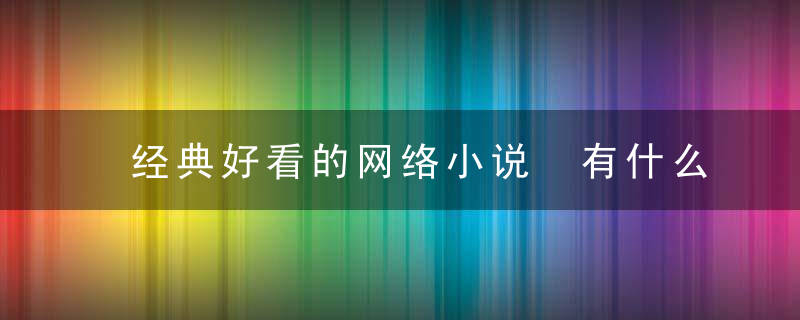 经典好看的网络小说　有什么